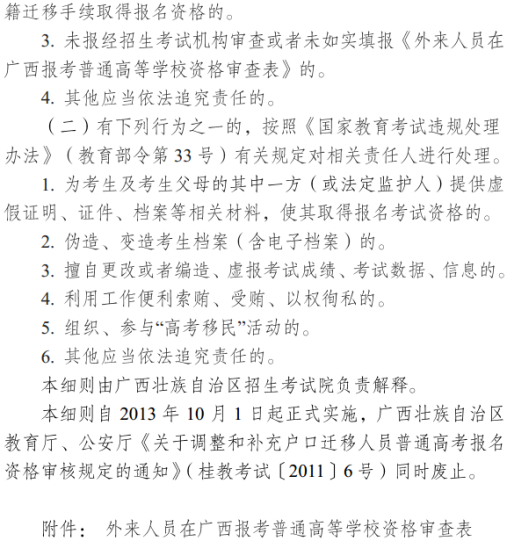 籍迁移手续取得报名资格的。

3. 未报经招生考试机构审查或者未如实填报《外来人员在广西报考普通高等学校资格审查表》的。

4. 其他应当依法追究责任的。

（二）有下列行为之一的，按照《国家教育考试违规处理办法》（教育部令第 33 号）有关规定对相关责任人进行处理。

1. 为考生及考生父母的其中一方（或法定监护人）提供虚假证明、证件、档案等相关材料，使其取得报名考试资格的。

2. 伪造、变造考生档案（含电子档案）的。

3. 擅自更改或者编造、虚报考试成绩、考试数据、信息的。

4. 利用工作便利索贿、受贿、以权徇私的。

5. 组织、参与“高考移民”活动的。

6. 其他应当依法追究责任的。

本细则由广西壮族自治区招生考试院负责解释。

本细则自 2013 年 10 月 1 日起正式实施，广西壮族自治区教育厅、公安厅《关于调整和补充户口迁移人员普通高考报名资格审核规定的通知》（桂教考试〔2011〕6 号）同时废止。

附件： 外来人员在广西报考普通高等学校资格审查表